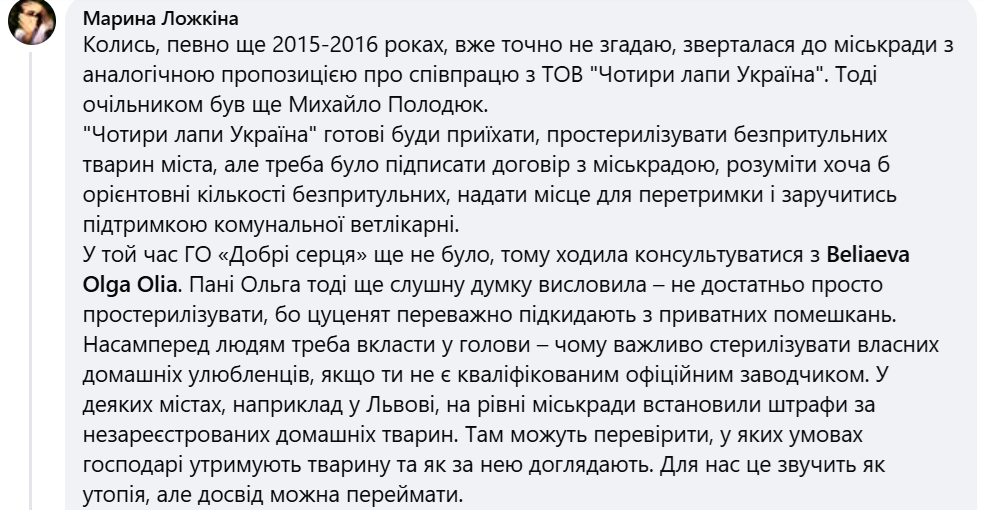 Марина Ложкіна
Колись, певно ще 2015-2016 роках, вже точно не згадаю, зверталася до міськради з аналогічною пропозицією про співпрацю з ТОВ "Чотири лапи Україна". Тоді очільником був ще Михайло Полодюк.
"Чотири лапи Україна" готові буди приїхати, простерилізувати безпритульних тварин міста, але треба було підписати договір з міськрадою, розуміти хоча б орієнтовні кількості безпритульних, надати місце для перетримки і заручитись підтримкою комунальної ветлікарні.
У той час ГО «Добрі серця» ще не було, тому ходила консультуватися з Beliaeva Olga Olia. Пані Ольга тоді ще слушну думку висловила – не достатньо просто простерилізувати, бо цуценят переважно підкидають з приватних помешкань. Насамперед людям треба вкласти у голови – чому важливо стерилізувати власних домашніх улюбленців, якщо ти не є кваліфікованим офіційним заводчиком. У деяких містах, наприклад у Львові, на рівні міськради встановили штрафи за незареєстрованих домашніх тварин. Там можуть перевірити, у яких умовах господарі утримують тварину та як за нею доглядають. Для нас це звучить як утопія, але досвід можна переймати.